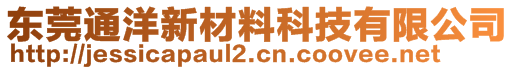 东莞通洋新材料科技有限公司
http://jessicapaul2.cn.coovee.net